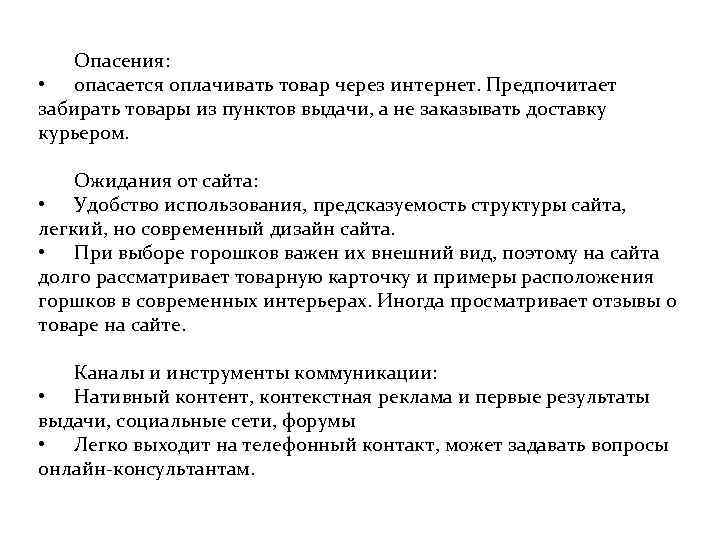 Опасения:
•	опасается оплачивать товар через интернет. Предпочитает забирать товары из пунктов выдачи, а не заказывать доставку курьером.

Ожидания от сайта:
•	Удобство использования, предсказуемость структуры сайта, легкий, но современный дизайн сайта.
•	При выборе горошков важен их внешний вид, поэтому на сайта долго рассматривает товарную карточку и примеры расположения горшков в современных интерьерах. Иногда просматривает отзывы о товаре на сайте.

Каналы и инструменты коммуникации:
•	Нативный контент, контекстная реклама и первые результаты выдачи, социальные сети, форумы
•	Легко выходит на телефонный контакт, может задавать вопросы онлайн-консультантам.